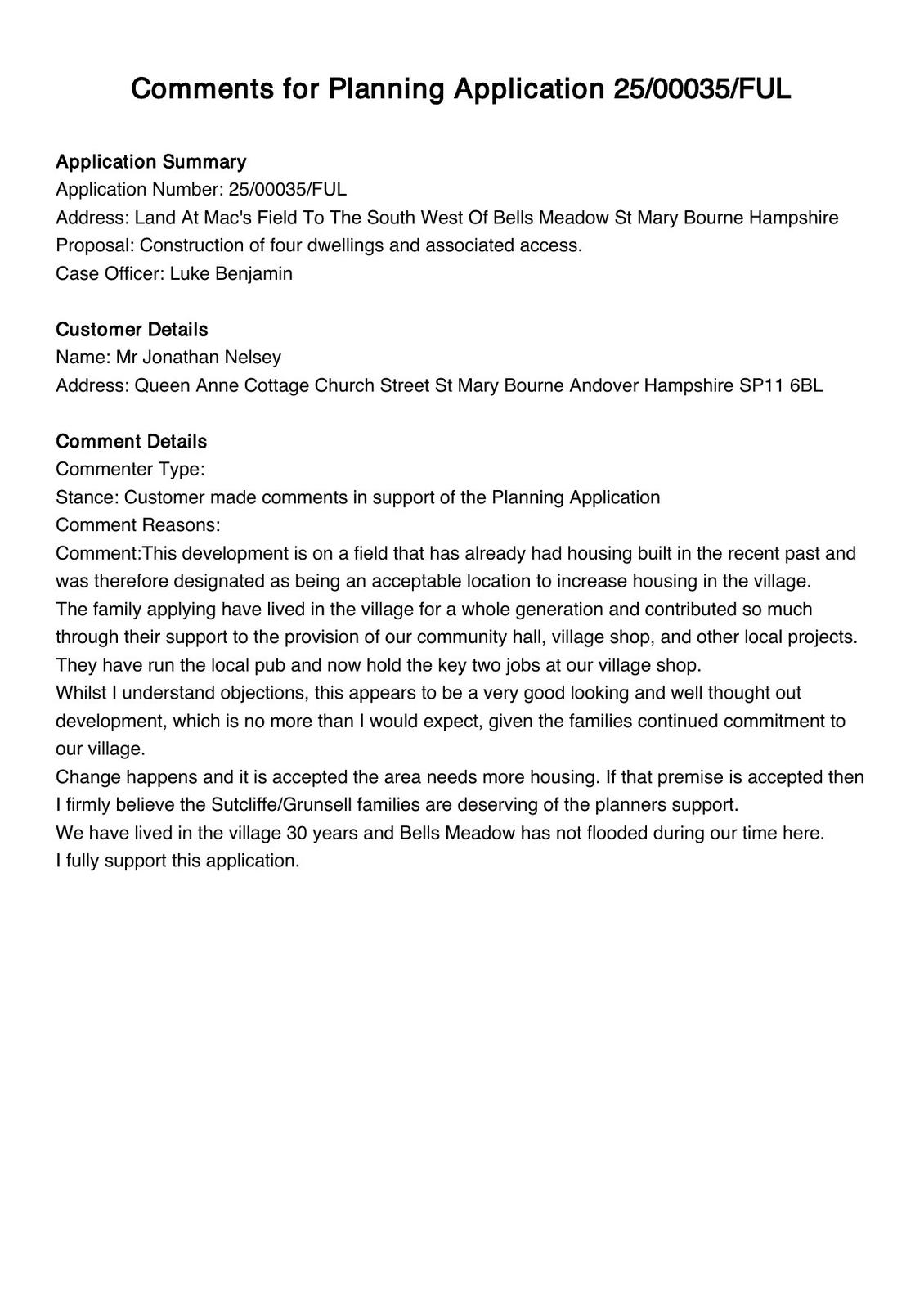 Comments for Planning Application 25/00035/FUL

Application Summary
Application Number: 25/00035/FUL
Address: Land At Mac's Field To The South West Of Bells Meadow St Mary Bourne Hampshire
Proposal: Construction of four dwellings and associated access.
Case Officer: Luke Benjamin

Customer Details
Name: Mr Jonathan Nelsey
Address: Queen Anne Cottage Church Street St Mary Bourne Andover Hampshire SP11 6BL

Comment Details
Commenter Type:
Stance: Customer made comments in support of the Planning Application
Comment Reasons:
Comment:This development is on a field that has already had housing built in the recent past and was therefore designated as being an acceptable location to increase housing in the village.
The family applying have lived in the village for a whole generation and contributed so much through their support to the provision of our community hall, village shop, and other local projects. They have run the local pub and now hold the key two jobs at our village shop.
Whilst I understand objections, this appears to be a very good looking and well thought out development, which is no more than I would expect, given the families continued commitment to our village.
Change happens and it is accepted the area needs more housing. If that premise is accepted then I firmly believe the Sutcliffe/Grunsell families are deserving of the planners support.
We have lived in the village 30 years and Bells Meadow has not flooded during our time here.
I fully support this application.